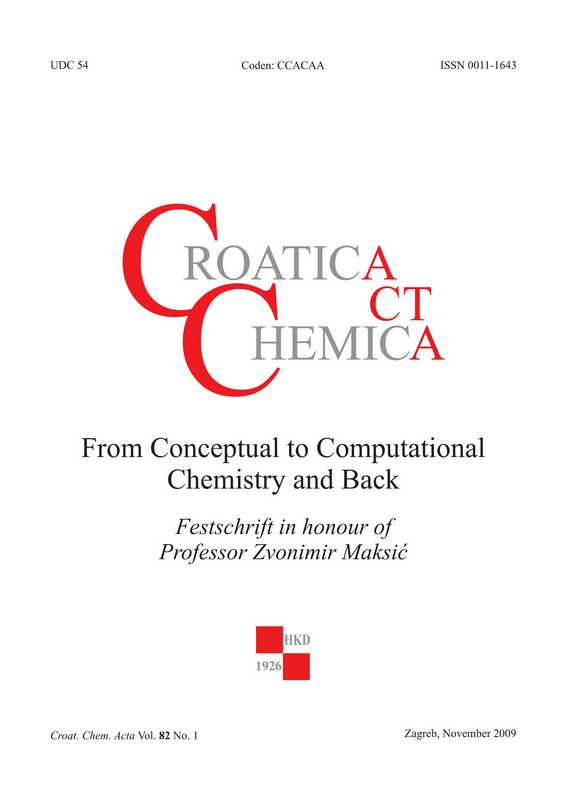 UDC 54 Coden: CCACAA ISSN 0011-1643

CROATICA
ACTA
CHEMICA

From Conceptual to Computational Chemistry and Back

Festschrift in honour of
Professor Zvonimir Maksić

HKD
1926

Croat. Chem. Acta Vol. 82 No. 1 Zagreb, November 2009